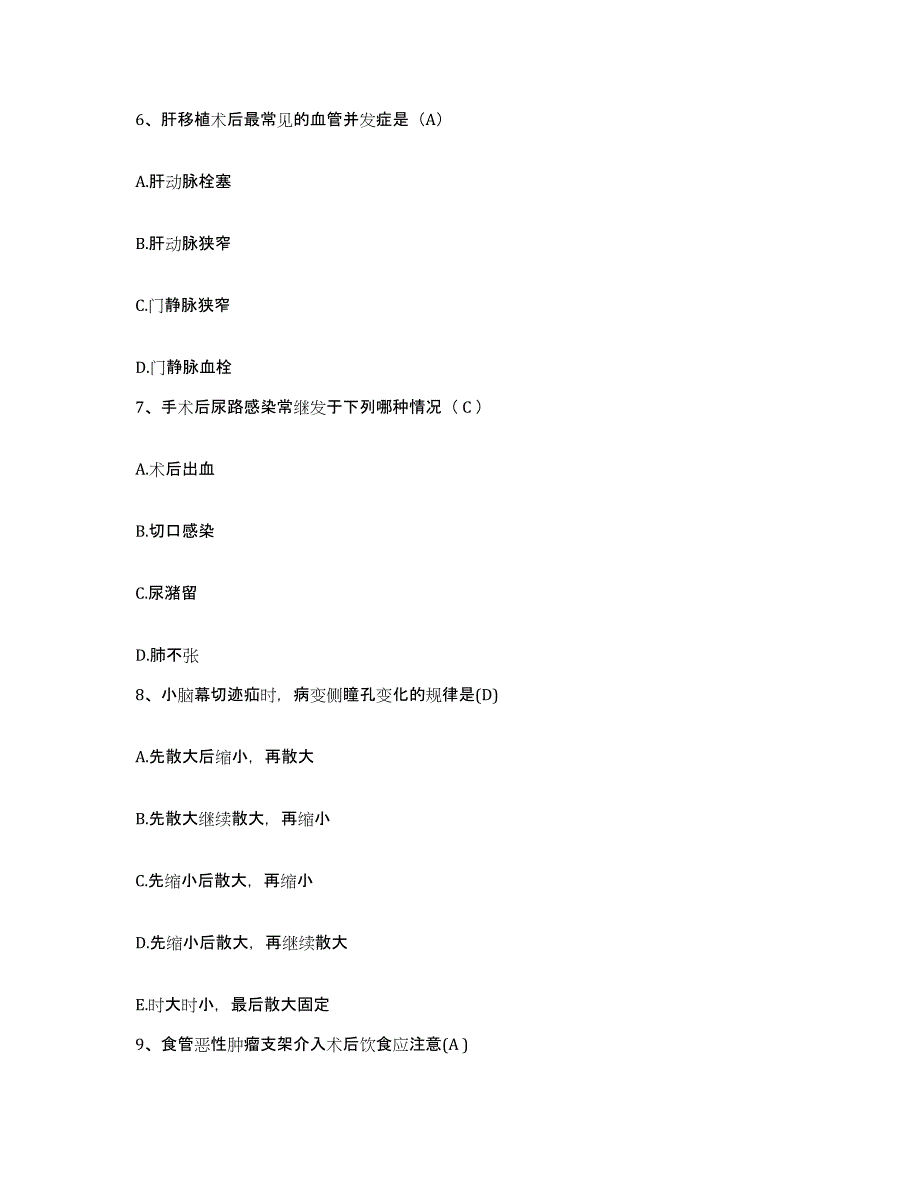 6、肝移植术后最常见的血管并发症是（A）

A.肝动脉栓塞

B.肝动脉狭窄

C.门静脉狭窄

D.门静脉血栓

7、手术后尿路感染常继发于下列哪种情况（ C ）

A.术后出血

B.切口感染

C.尿潴留

D.肺不张

8、小脑幕切迹疝时，病变侧瞳孔变化的规律是(D)

A.先散大后缩小，再散大

B.先散大继续散大，再缩小

C.先缩小后散大，再缩小

D.先缩小后散大，再继续散大

E.时大时小，最后散大固定

9、食管恶性肿瘤支架介入术后饮食应注意(A )